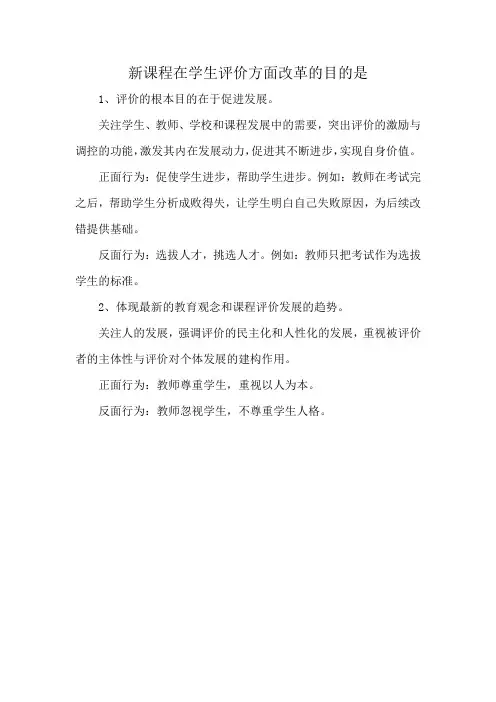 新课程在学生评价方面改革的目的是

1、评价的根本目的在于促进发展。

关注学生、教师、学校和课程发展中的需要，突出评价的激励与调控的功能，激发其内在发展动力，促进其不断进步，实现自身价值。

正面行为：促使学生进步，帮助学生进步。例如：教师在考试完之后，帮助学生分析成败得失，让学生明白自己失败原因，为后续改错提供基础。

反面行为：选拔人才，挑选人才。例如：教师只把考试作为选拔学生的标准。

2、体现最新的教育观念和课程评价发展的趋势。

关注人的发展，强调评价的民主化和人性化的发展，重视被评价者的主体性与评价对个体发展的建构作用。

正面行为：教师尊重学生，重视以人为本。

反面行为：教师忽视学生，不尊重学生人格。